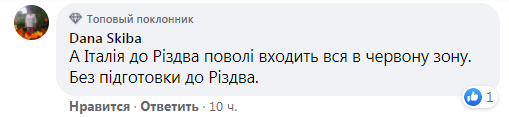 Топовый поклонник
Dana Skiba
А Італія до Різдва поволі входить вся в червону зону. Без підготовки до Різдва.

1

Нравится · Ответить · 10 ч.